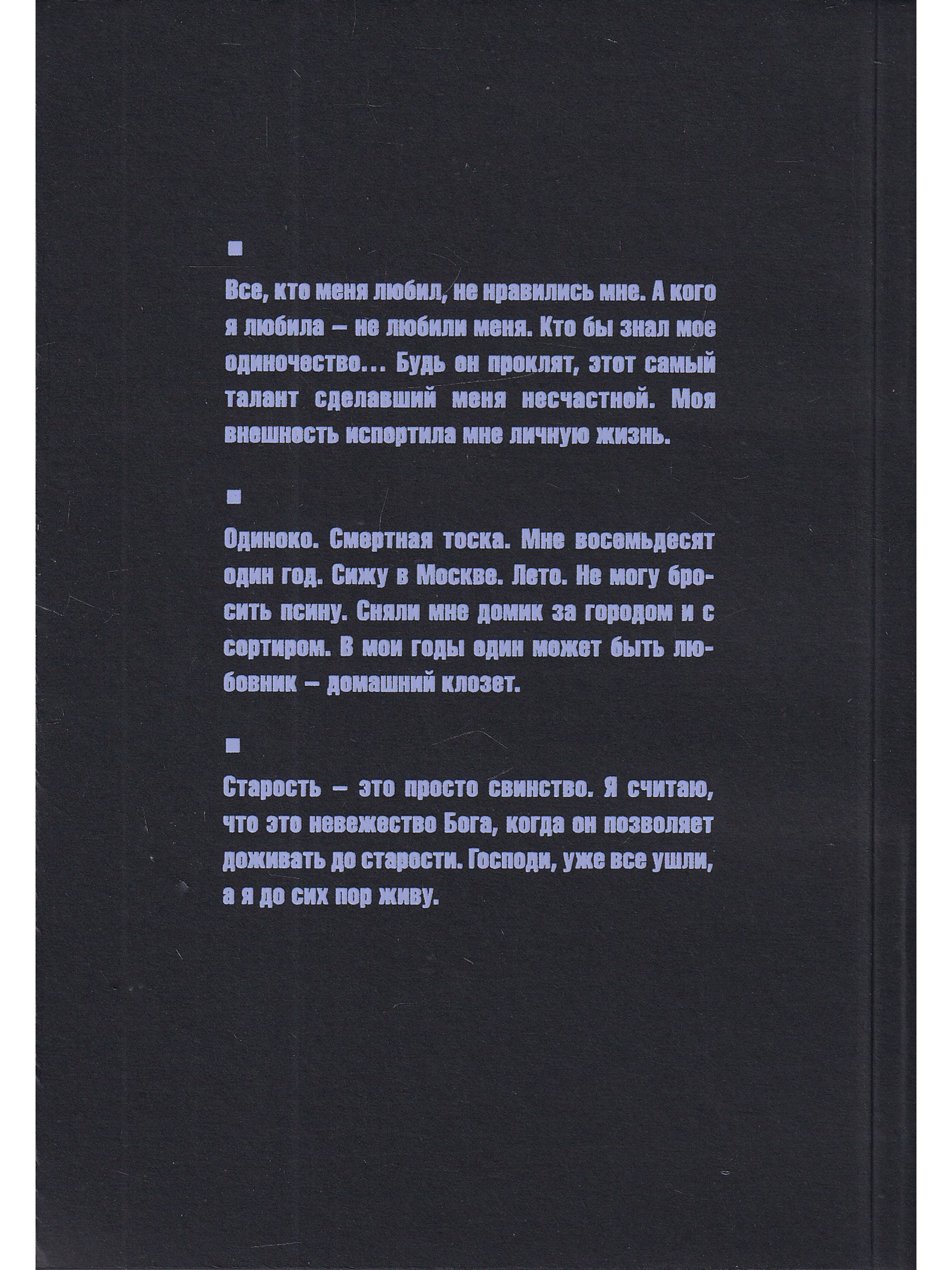 ■

Все, кто меня любил, не нравились мне. А кого я любила – не любили меня. Кто бы знал мое одиночество... Будь он проклят, этот самый талант сделавший меня несчастной. Моя внешность испортила мне личную жизнь.

■

Одиноко. Смертная тоска. Мне восемьдесят один год. Сижу в Москве. Лето. Не могу бросить псину. Сняли мне домик за городом и с сортиром. В мои годы один может быть любовник – домашний клозет.

■

Старость – это просто свинство. Я считаю, что это невежество Бога, когда он позволяет доживать до старости. Господи, уже все ушли, а я до сих пор живу.